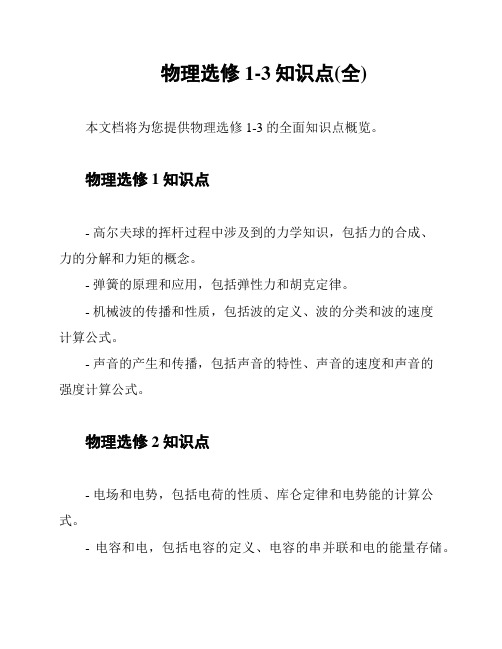 物理选修 1-3 知识点(全)

本文档将为您提供物理选修 1-3 的全面知识点概览。

物理选修 1 知识点

- 高尔夫球的挥杆过程中涉及到的力学知识，包括力的合成、力的分解和力矩的概念。

- 弹簧的原理和应用，包括弹性力和胡克定律。

- 机械波的传播和性质，包括波的定义、波的分类和波的速度计算公式。

- 声音的产生和传播，包括声音的特性、声音的速度和声音的强度计算公式。

物理选修 2 知识点

- 电场和电势，包括电荷的性质、库仑定律和电势能的计算公式。

- 电容和电，包括电容的定义、电容的串并联和电的能量存储。